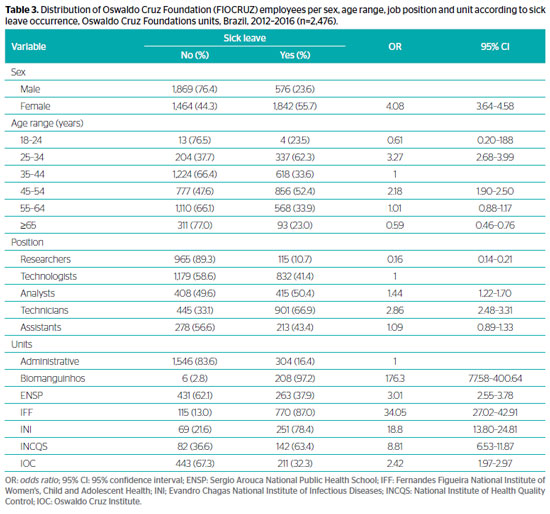 **Table 3.** Distribution of Oswaldo Cruz Foundation (FIOCRUZ) employees per sex, age range, job position and unit according to sick leave occurrence, Oswaldo Cruz Foundations units, Brazil, 2012-2016 (n=2,476).

| Variable | Sick leave No (%) | Sick leave Yes (%) | OR | 95% CI |
|---|---|---|---|---|
| Sex | | | | |
| Male | 1,869 (76.4) | 576 (23.6) | | |
| Female | 1,464 (44.3) | 1,842 (55.7) | 4.08 | 3.64-4.58 |
| Age range (years) | | | | |
| 18-24 | 13 (76.5) | 4 (23.5) | 0.61 | 0.20-188 |
| 25-34 | 204 (37.7) | 337 (62.3) | 3.27 | 2.68-3.99 |
| 35-44 | 1,224 (66.4) | 618 (33.6) | 1 | |
| 45-54 | 777 (47.6) | 856 (52.4) | 2.18 | 1.90-2.50 |
| 55-64 | 1,110 (66.1) | 568 (33.9) | 1.01 | 0.88-1.17 |
| ≥65 | 311 (77.0) | 93 (23.0) | 0.59 | 0.46-0.76 |
| Position | | | | |
| Researchers | 965 (89.3) | 115 (10.7) | 0.16 | 0.14-0.21 |
| Technologists | 1,179 (58.6) | 832 (41.4) | 1 | |
| Analysts | 408 (49.6) | 415 (50.4) | 1.44 | 1.22-1.70 |
| Technicians | 445 (33.1) | 901 (66.9) | 2.86 | 2.48-3.31 |
| Assistants | 278 (56.6) | 213 (43.4) | 1.09 | 0.89-1.33 |
| Units | | | | |
| Administrative | 1,546 (83.6) | 304 (16.4) | 1 | |
| Biomanguinhos | 6 (2.8) | 208 (97.2) | 176.3 | 77.58-400.64 |
| ENSP | 431 (62.1) | 263 (37.9) | 3.01 | 2.55-3.78 |
| IFF | 115 (13.0) | 770 (87.0) | 34.05 | 27.02-42.91 |
| INI | 69 (21.6) | 251 (78.4) | 18.8 | 13.80-24.81 |
| INCQS | 82 (36.6) | 142 (63.4) | 8.81 | 6.53-11.87 |
| IOC | 443 (67.3) | 211 (32.3) | 2.42 | 1.97-2.97 |

OR: odds ratio; 95% CI: 95% confidence interval; ENSP: Sergio Arouca National Public Health School; IFF: Fernandes Figueira National Institute of Women's, Child and Adolescent Health; INI; Evandro Chagas National Institute of Infectious Diseases; INCQS: National Institute of Health Quality Control; IOC: Oswaldo Cruz Institute.